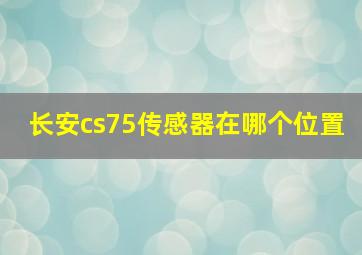 长安cs75传感器在哪个位置